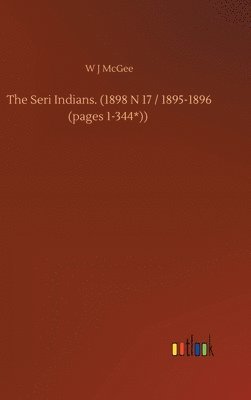 W J McGee

The Seri Indians. (1898 N 17 / 1895-1896 (pages 1-344*))

outlook